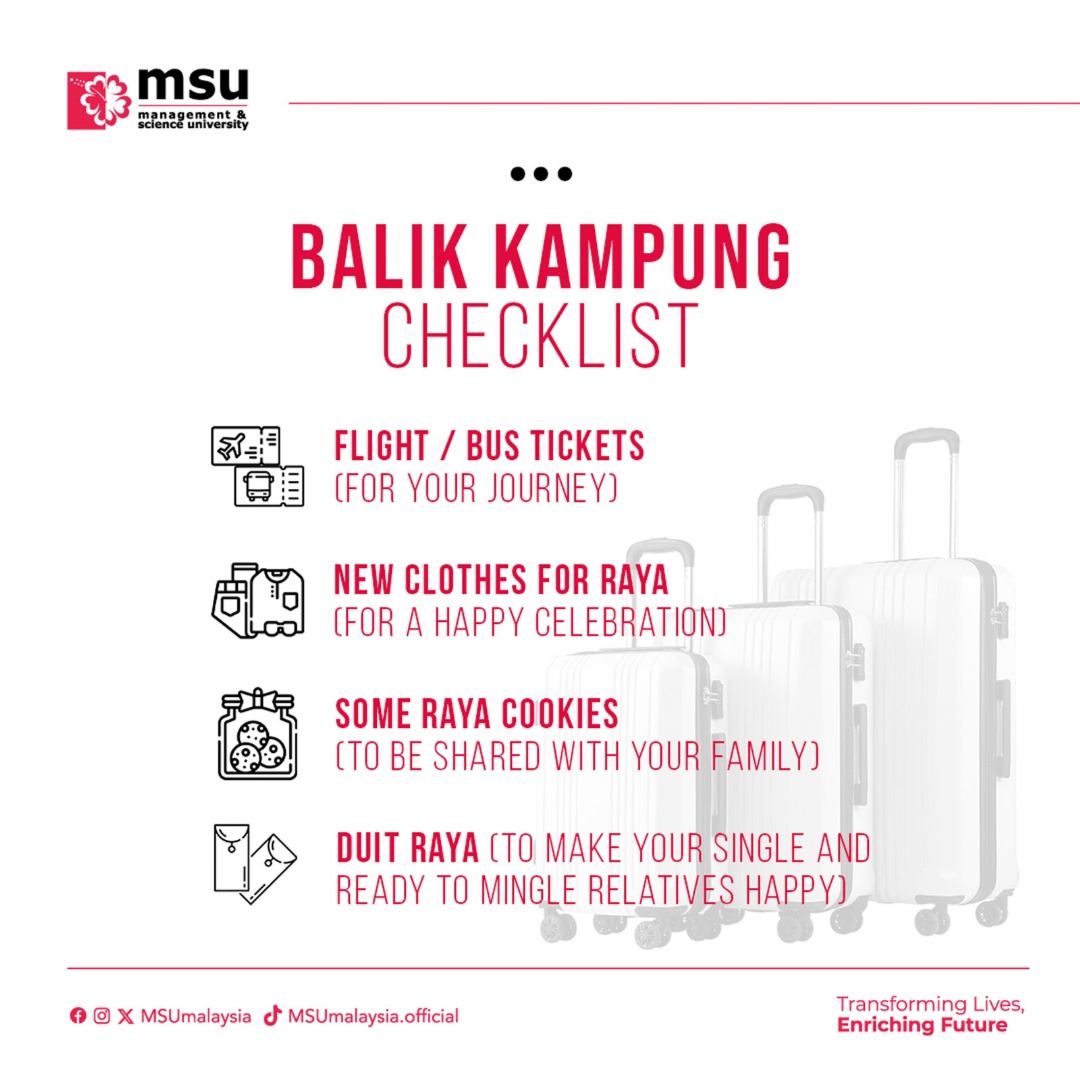 msu
management & science university

BALIK KAMPUNG
CHECKLIST

FLIGHT / BUS TICKETS
(FOR YOUR JOURNEY)

NEW CLOTHES FOR RAYA
(FOR A HAPPY CELEBRATION)

SOME RAYA COOKIES
(TO BE SHARED WITH YOUR FAMILY)

DUIT RAYA (TO MAKE YOUR SINGLE AND READY TO MINGLE RELATIVES HAPPY)

MSUmalaysia MSUmalaysia.official

Transforming Lives,
Enriching Future